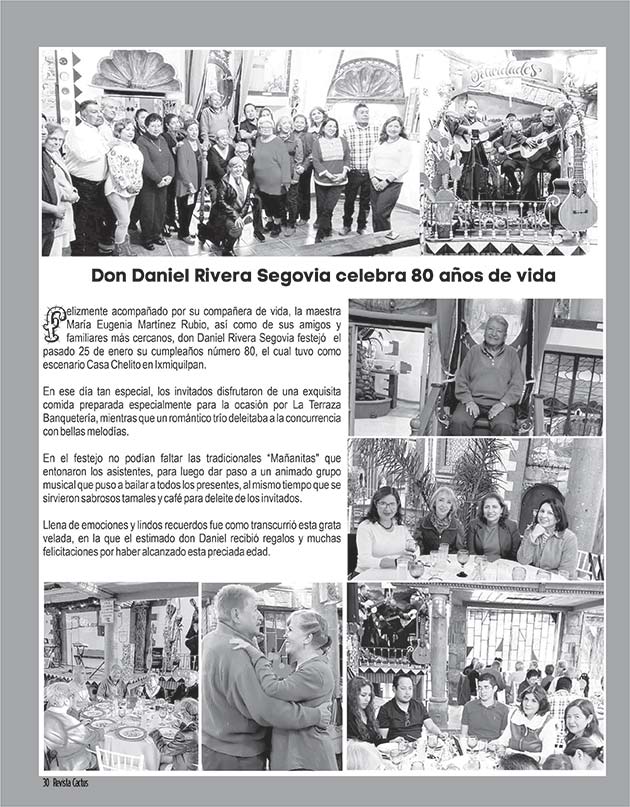 Felicidades

Don Daniel Rivera Segovia celebra 80 años de vida

Felizmente acompañado por su compañera de vida, la maestra María Eugenia Martínez Rubio, así como de sus amigos y familiares más cercanos, don Daniel Rivera Segovia festejó el pasado 25 de enero su cumpleaños número 80, el cual tuvo como escenario Casa Chelito en Ixmiquilpan.

En ese día tan especial, los invitados disfrutaron de una exquisita comida preparada especialmente para la ocasión por La Terraza Banquetería, mientras que un romántico trío deleitaba a la concurrencia con bellas melodías.

En el festejo no podían faltar las tradicionales "Mañanitas" que entonaron los asistentes, para luego dar paso a un animado grupo musical que puso a bailar a todos los presentes, al mismo tiempo que se sirvieron sabrosos tamales y café para deleite de los invitados.

Llena de emociones y lindos recuerdos fue como transcurrió esta grata velada, en la que el estimado don Daniel recibió regalos y muchas felicitaciones por haber alcanzado esta preciada edad.

30 Revista Cactus